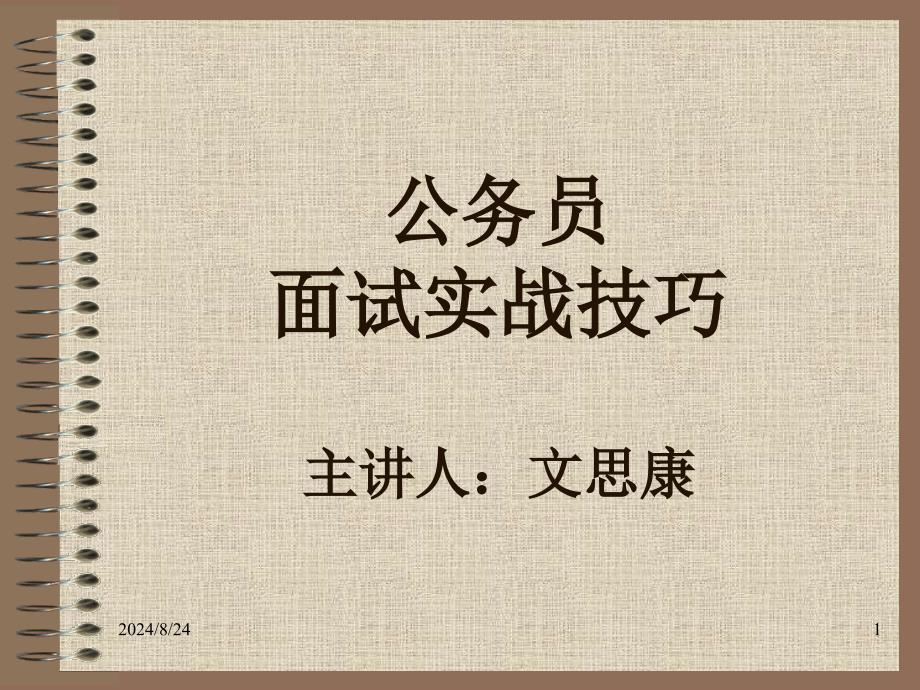 公务员
面试实战技巧

主讲人：文思康

2024/8/24

1